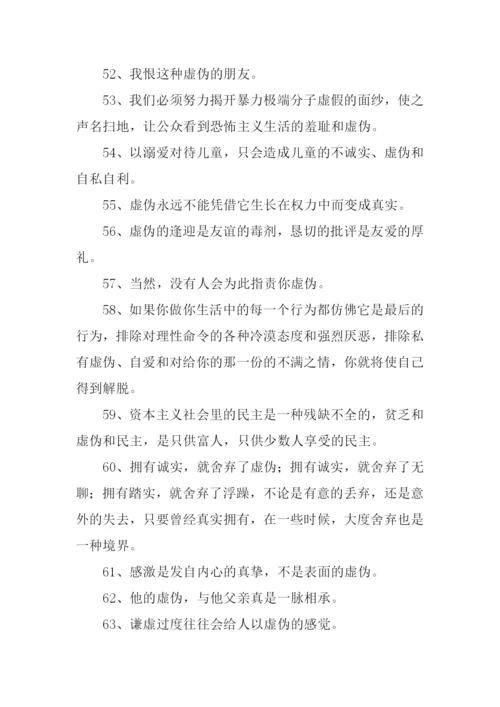 52、我恨这种虚伪的朋友。

53、我们必须努力揭开暴力极端分子虚假的面纱，使之声名扫地，让公众看到恐怖主义生活的羞耻和虚伪。

54、以溺爱对待儿童，只会造成儿童的不诚实、虚伪和自私自利。

55、虚伪永远不能凭借它生长在权力中而变成真实。

56、虚伪的逢迎是友谊的毒剂，恳切的批评是友爱的厚礼。

57、当然，没有人会为此指责你虚伪。

58、如果你做你生活中的每一个行为都仿佛它是最后的行为，排除对理性命令的各种冷漠态度和强烈厌恶，排除私有虚伪、自爱和对给你的那一份的不满之情，你就将使自己得到解脱。

59、资本主义社会里的民主是一种残缺不全的，贫乏和虚伪和民主，是只供富人，只供少数人享受的民主。

60、拥有诚实，就舍弃了虚伪；拥有诚实，就舍弃了无聊；拥有踏实，就舍弃了浮躁，不论是有意的丢弃，还是意外的失去，只要曾经真实拥有，在一些时候，大度舍弃也是一种境界。

61、感激是发自内心的真挚，不是表面的虚伪。

62、他的虚伪，与他父亲真是一脉相承。

63、谦虚过度往往会给人以虚伪的感觉。